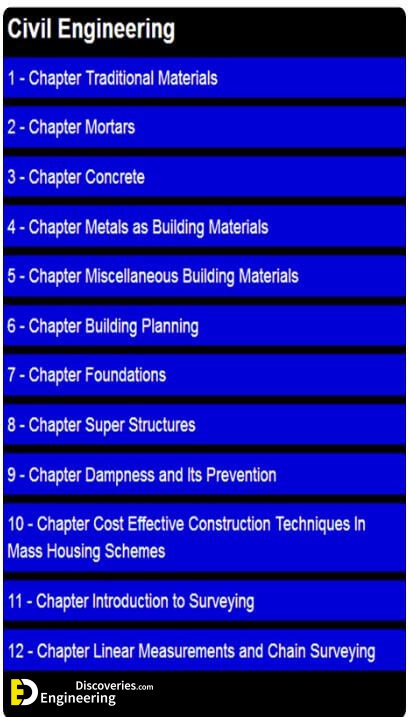 Civil Engineering

1 - Chapter Traditional Materials

2 - Chapter Mortars

3 - Chapter Concrete

4 - Chapter Metals as Building Materials

5 - Chapter Miscellaneous Building Materials

6 - Chapter Building Planning

7 - Chapter Foundations

8 - Chapter Super Structures

9 - Chapter Dampness and Its Prevention

10 - Chapter Cost Effective Construction Techniques In Mass Housing Schemes

11 - Chapter Introduction to Surveying

12 - Chapter Linear Measurements and Chain Surveying

ED Engineering Discoveries.com